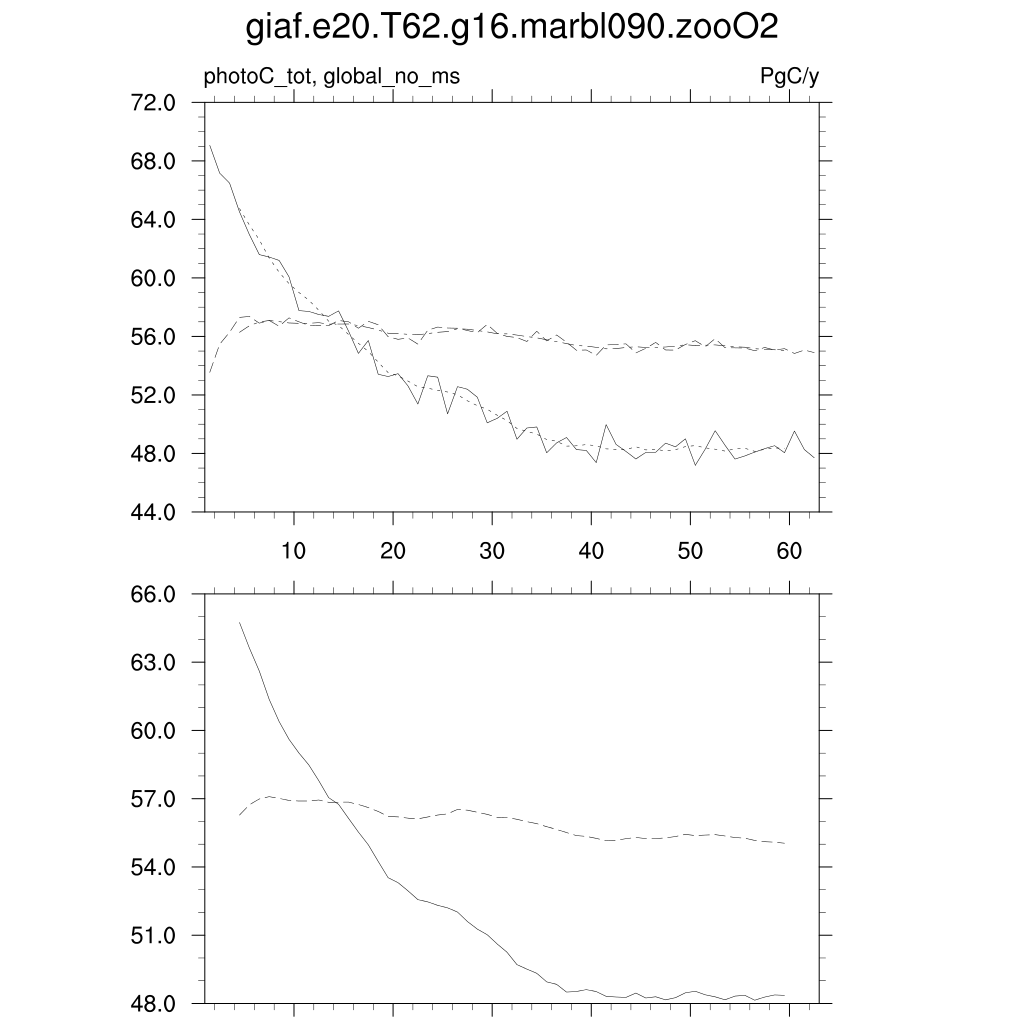 giaf.e20.T62.g16.marbl090.zooO2

photoC_tot, global_no_ms

PgC/y

72.0
68.0
64.0
60.0
56.0
52.0
48.0
44.0

10 20 30 40 50 60

66.0
63.0
60.0
57.0
54.0
51.0
48.0